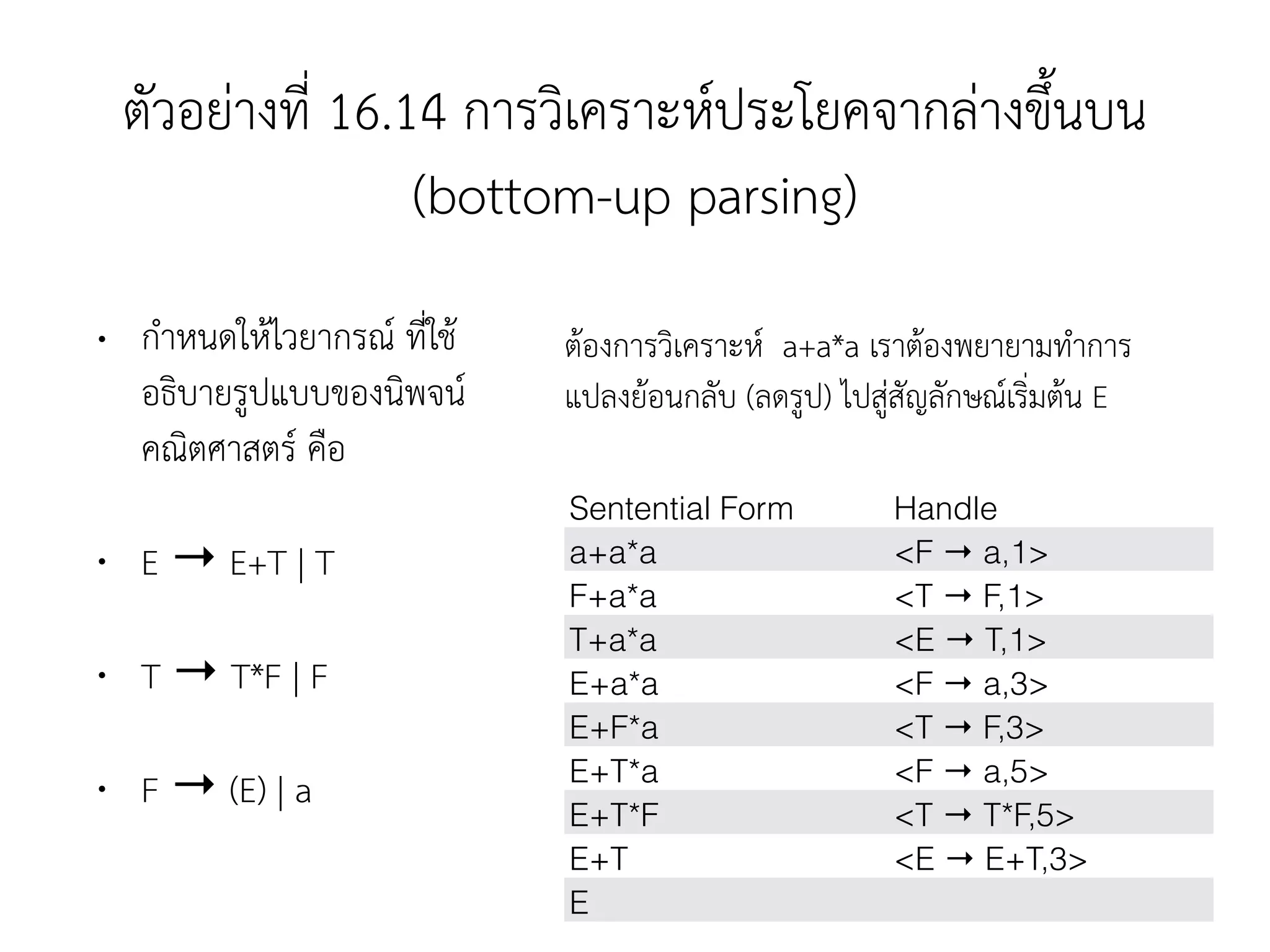 ตัวอย่างที่ 16.14 การวิเคราะห์ประโยคจากล่างขึ้นบน (bottom-up parsing)

• กำหนดให้ไวยากรณ์ ที่ใช้อธิบายรูปแบบของนิพจน์คณิตศาสตร์ คือ

• E → E+T | T

• T → T*F | F

• F → (E) | a

ต้องการวิเคราะห์ a+a*a เราต้องพยายามทำการแปลงย้อนกลับ (ลดรูป) ไปสู่สัญลักษณ์เริ่มต้น E

| Sentential Form | Handle |
|---|---|
| a+a*a | <F → a,1> |
| F+a*a | <T → F,1> |
| T+a*a | <E → T,1> |
| E+a*a | <F → a,3> |
| E+F*a | <T → F,3> |
| E+T*a | <F → a,5> |
| E+T*F | <T → T*F,5> |
| E+T | <E → E+T,3> |
| E | |